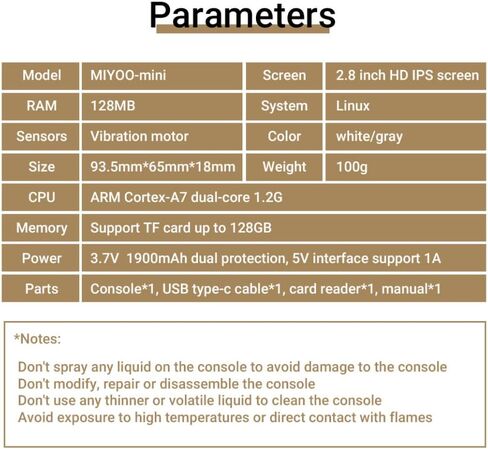 Parameters

| Model | MIYOO-mini | Screen | 2.8 inch HD IPS screen |
|---|---|---|---|
| RAM | 128MB | System | Linux |
| Sensors | Vibration motor | Color | white/gray |
| Size | 93.5mm*65mm*18mm | Weight | 100g |
| CPU | ARM Cortex-A7 dual-core 1.2G | | |
| Memory | Support TF card up to 128GB | | |
| Power | 3.7V 1900mAh dual protection, 5V interface support 1A | | |
| Parts | Console*1, USB type-c cable*1, card reader*1, manual*1 | | |

*Notes:

Don't spray any liquid on the console to avoid damage to the console
Don't modify, repair or disassemble the console
Don't use any thinner or volatile liquid to clean the console
Avoid exposure to high temperatures or direct contact with flames